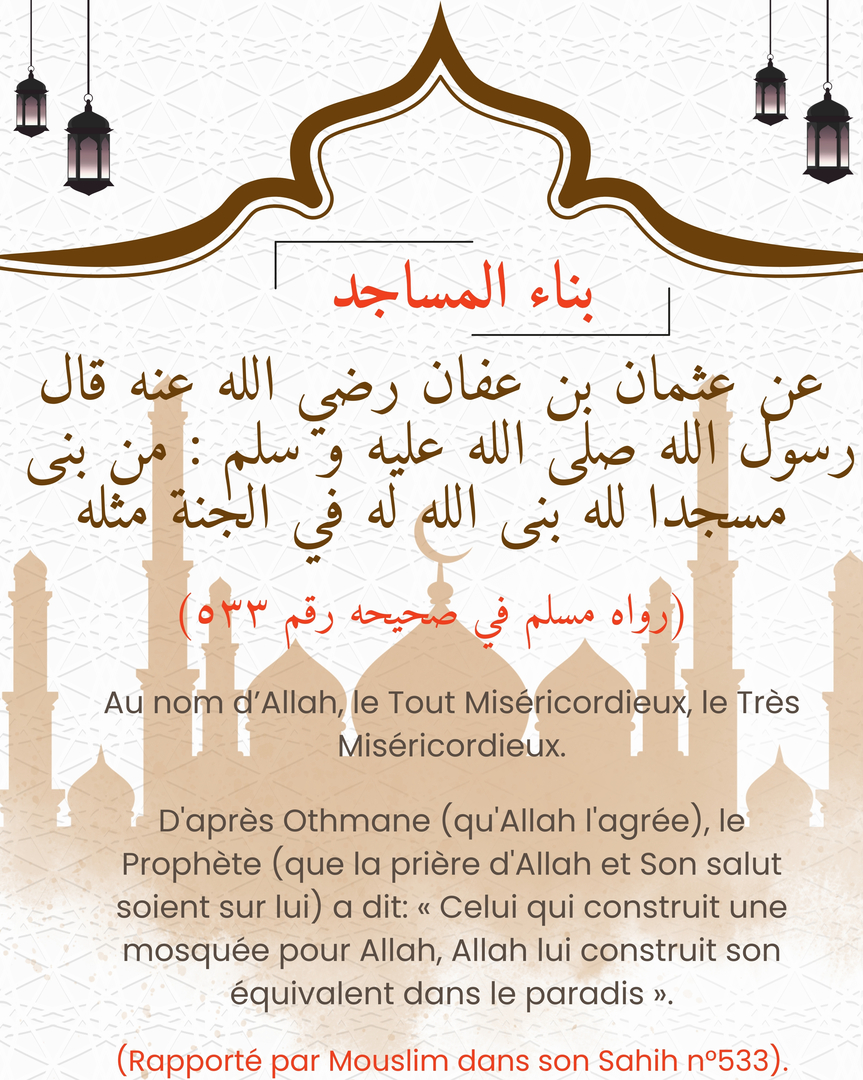 بناء المساجد

عن عثمان بن عفان رضي الله عنه قال رسول الله صلى الله عليه و سلم : من بنى مسجدا لله بنى الله له في الجنة مثله

(رواه مسلم في صحيحه رقم ٥٣٣)

Au nom d’Allah, le Tout Miséricordieux, le Très Miséricordieux.

D'après Othmane (qu'Allah l'agrée), le Prophète (que la prière d'Allah et Son salut soient sur lui) a dit: « Celui qui construit une mosquée pour Allah, Allah lui construit son équivalent dans le paradis ».

(Rapporté par Mouslim dans son Sahih n°533).